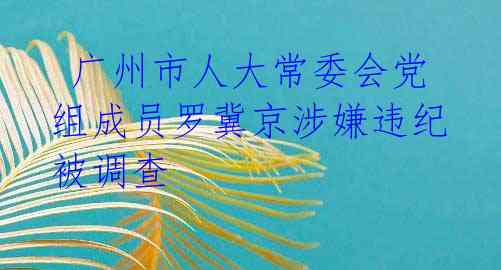 广州市人大常委会党组成员罗冀京涉嫌违纪被调查